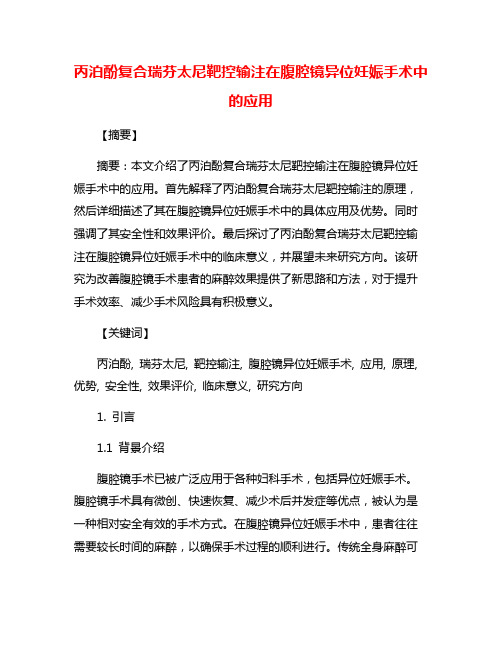 丙泊酚复合瑞芬太尼靶控输注在腹腔镜异位妊娠手术中的应用

【摘要】

摘要：本文介绍了丙泊酚复合瑞芬太尼靶控输注在腹腔镜异位妊娠手术中的应用。首先解释了丙泊酚复合瑞芬太尼靶控输注的原理，然后详细描述了其在腹腔镜异位妊娠手术中的具体应用及优势。同时强调了其安全性和效果评价。最后探讨了丙泊酚复合瑞芬太尼靶控输注在腹腔镜异位妊娠手术中的临床意义，并展望未来研究方向。该研究为改善腹腔镜手术患者的麻醉效果提供了新思路和方法，对于提升手术效率、减少手术风险具有积极意义。

【关键词】

丙泊酚, 瑞芬太尼, 靶控输注, 腹腔镜异位妊娠手术, 应用, 原理, 优势, 安全性, 效果评价, 临床意义, 研究方向

1. 引言

1.1 背景介绍

腹腔镜手术已被广泛应用于各种妇科手术，包括异位妊娠手术。腹腔镜手术具有微创、快速恢复、减少术后并发症等优点，被认为是一种相对安全有效的手术方式。在腹腔镜异位妊娠手术中，患者往往需要较长时间的麻醉，以确保手术过程的顺利进行。传统全身麻醉可